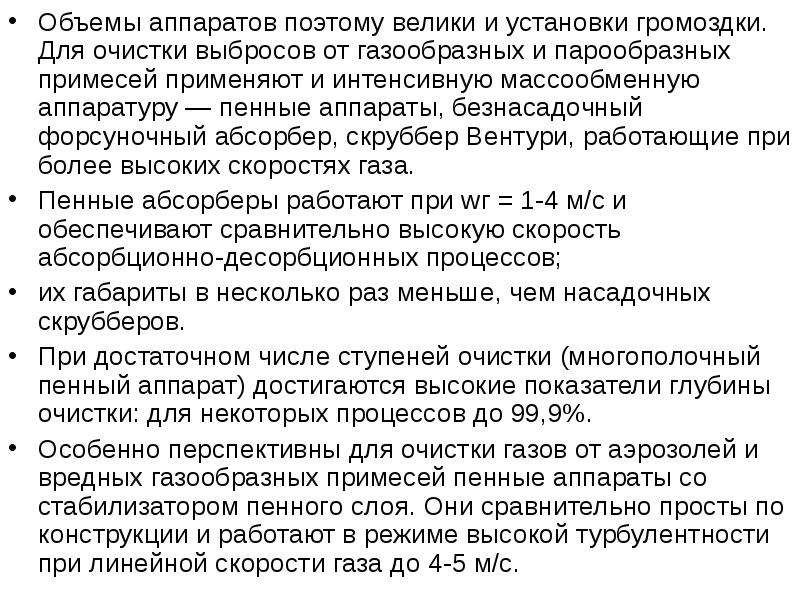 • Объемы аппаратов поэтому велики и установки громоздки. Для очистки выбросов от газообразных и парообразных примесей применяют и интенсивную массообменную аппаратуру — пенные аппараты, безнасадочный форсуночный абсорбер, скруббер Вентури, работающие при более высоких скоростях газа.

• Пенные абсорберы работают при wг = 1-4 м/с и обеспечивают сравнительно высокую скорость абсорбционно-десорбционных процессов;

• их габариты в несколько раз меньше, чем насадочных скрубберов.

• При достаточном числе ступеней очистки (многополочный пенный аппарат) достигаются высокие показатели глубины очистки: для некоторых процессов до 99,9%.

• Особенно перспективны для очистки газов от аэрозолей и вредных газообразных примесей пенные аппараты со стабилизатором пенного слоя. Они сравнительно просты по конструкции и работают в режиме высокой турбулентности при линейной скорости газа до 4-5 м/с.